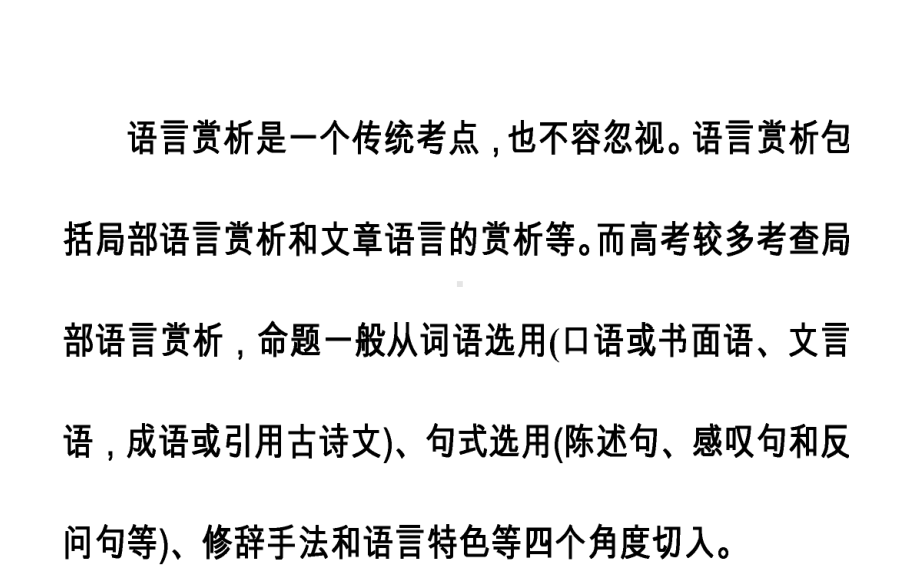 语言赏析是一个传统考点，也不容忽视。语言赏析包括局部语言赏析和文章语言的赏析等。而高考较多考查局部语言赏析，命题一般从词语选用(口语或书面语、文言语，成语或引用古诗文)、句式选用(陈述句、感叹句和反问句等)、修辞手法和语言特色等四个角度切入。